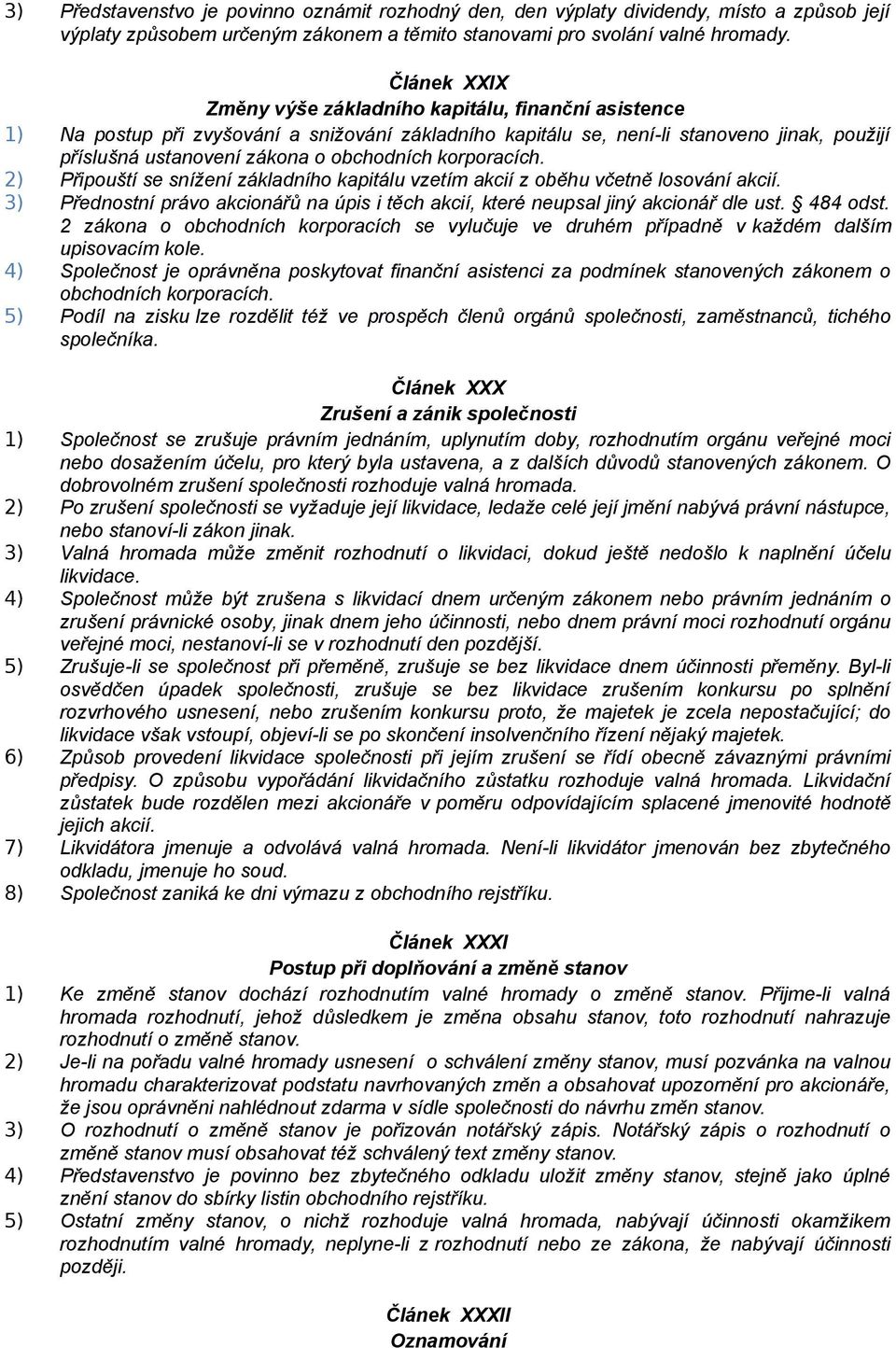 3) Představenstvo je povinno oznámit rozhodný den, den výplaty dividendy, místo a způsob její výplaty způsobem určeným zákonem a těmito stanovami pro svolání valné hromady.

Článek XXIX
Změny výše základního kapitálu, finanční asistence

1) Na postup při zvyšování a snižování základního kapitálu se, není-li stanoveno jinak, použijí příslušná ustanovení zákona o obchodních korporacích.
2) Připouští se snížení základního kapitálu vzetím akcií z oběhu včetně losování akcií.
3) Přednostní právo akcionářů na úpis i těch akcií, které neupsal jiný akcionář dle ust. § 484 odst. 2 zákona o obchodních korporacích se vylučuje ve druhém případně v každém dalším upisovacím kole.
4) Společnost je oprávněna poskytovat finanční asistenci za podmínek stanovených zákonem o obchodních korporacích.
5) Podíl na zisku lze rozdělit též ve prospěch členů orgánů společnosti, zaměstnanců, tichého společníka.

Článek XXX
Zrušení a zánik společnosti

1) Společnost se zrušuje právním jednáním, uplynutím doby, rozhodnutím orgánu veřejné moci nebo dosažením účelu, pro který byla ustavena, a z dalších důvodů stanovených zákonem. O dobrovolném zrušení společnosti rozhoduje valná hromada.
2) Po zrušení společnosti se vyžaduje její likvidace, ledaže celé její jmění nabývá právní nástupce, nebo stanoví-li zákon jinak.
3) Valná hromada může změnit rozhodnutí o likvidaci, dokud ještě nedošlo k naplnění účelu likvidace.
4) Společnost může být zrušena s likvidací dnem určeným zákonem nebo právním jednáním o zrušení právnické osoby, jinak dnem jeho účinnosti, nebo dnem právní moci rozhodnutí orgánu veřejné moci, nestanoví-li se v rozhodnutí den pozdější.
5) Zrušuje-li se společnost při přeměně, zrušuje se bez likvidace dnem účinnosti přeměny. Byl-li osvědčen úpadek společnosti, zrušuje se bez likvidace zrušením konkursu po splnění rozvrhového usnesení, nebo zrušením konkursu proto, že majetek je zcela nepostačující; do likvidace však vstoupí, objeví-li se po skončení insolvenčního řízení nějaký majetek.
6) Způsob provedení likvidace společnosti při jejím zrušení se řídí obecně závaznými právními předpisy. O způsobu vypořádání likvidačního zůstatku rozhoduje valná hromada. Likvidační zůstatek bude rozdělen mezi akcionáře v poměru odpovídajícím splacené jmenovité hodnotě jejich akcií.
7) Likvidátora jmenuje a odvolává valná hromada. Není-li likvidátor jmenován bez zbytečného odkladu, jmenuje ho soud.
8) Společnost zaniká ke dni výmazu z obchodního rejstříku.

Článek XXXI
Postup při doplňování a změně stanov

1) Ke změně stanov dochází rozhodnutím valné hromady o změně stanov. Přijme-li valná hromada rozhodnutí, jehož důsledkem je změna obsahu stanov, toto rozhodnutí nahrazuje rozhodnutí o změně stanov.
2) Je-li na pořadu valné hromady usnesení o schválení změny stanov, musí pozvánka na valnou hromadu charakterizovat podstatu navrhovaných změn a obsahovat upozornění pro akcionáře, že jsou oprávněni nahlédnout zdarma v sídle společnosti do návrhu změn stanov.
3) O rozhodnutí o změně stanov je pořizován notářský zápis. Notářský zápis o rozhodnutí o změně stanov musí obsahovat též schválený text změny stanov.
4) Představenstvo je povinno bez zbytečného odkladu uložit změny stanov, stejně jako úplné znění stanov do sbírky listin obchodního rejstříku.
5) Ostatní změny stanov, o nichž rozhoduje valná hromada, nabývají účinnosti okamžikem rozhodnutí valné hromady, neplyne-li z rozhodnutí nebo ze zákona, že nabývají účinnosti později.

Článek XXXII
Oznamování